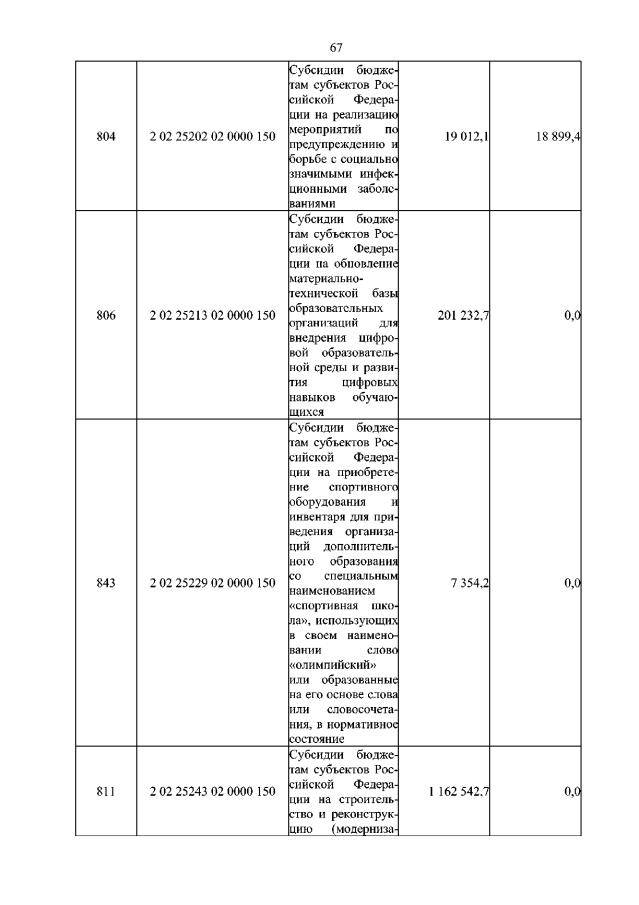 67

| 804 | 2 02 25202 02 0000 150 | Субсидии бюджетам субъектов Российской Федерации на реализацию мероприятий по предупреждению и борьбе с социально значимыми инфекционными заболеваниями | 19 012,1 | 18 899,4 |
|---|---|---|---|---|
| 806 | 2 02 25213 02 0000 150 | Субсидии бюджетам субъектов Российской Федерации на обновление материально-технической базы образовательных организаций для внедрения цифровой образовательной среды и развития цифровых навыков обучающихся | 201 232,7 | 0,0 |
| 843 | 2 02 25229 02 0000 150 | Субсидии бюджетам субъектов Российской Федерации на приобретение спортивного оборудования и инвентаря для приведения организаций дополнительного образования со специальным наименованием «спортивная школа», использующих в своем наименовании слово «олимпийский» или образованные на его основе слова или словосочетания, в нормативное состояние | 7 354,2 | 0,0 |
| 811 | 2 02 25243 02 0000 150 | Субсидии бюджетам субъектов Российской Федерации на строительство и реконструкцию (модерниза- | 1 162 542,7 | 0,0 |